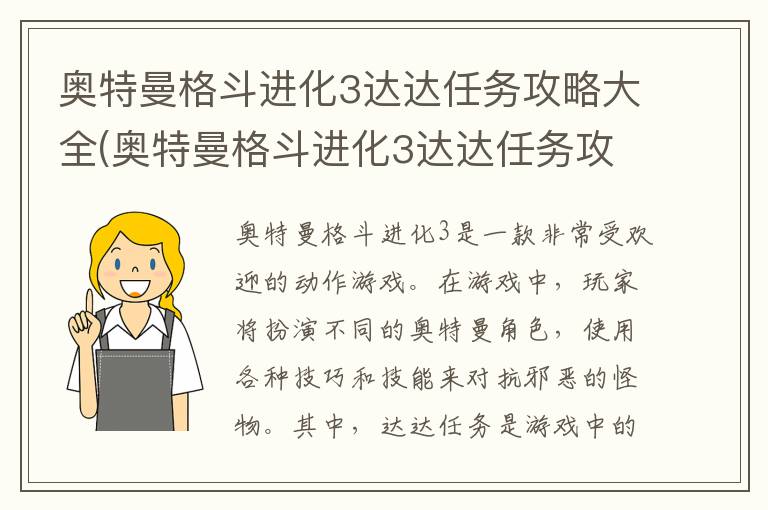 奥特曼格斗进化3达达任务攻略大全(奥特曼格斗进化3达达任务攻

奥特曼格斗进化3是一款非常受欢迎的动作游戏。在游戏中，玩家将扮演不同的奥特曼角色，使用各种技巧和技能来对抗邪恶的怪物。其中，达达任务是游戏中的